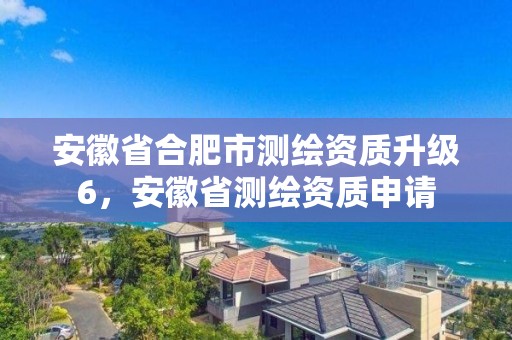 安徽省合肥市测绘资质升级6，安徽省测绘资质申请